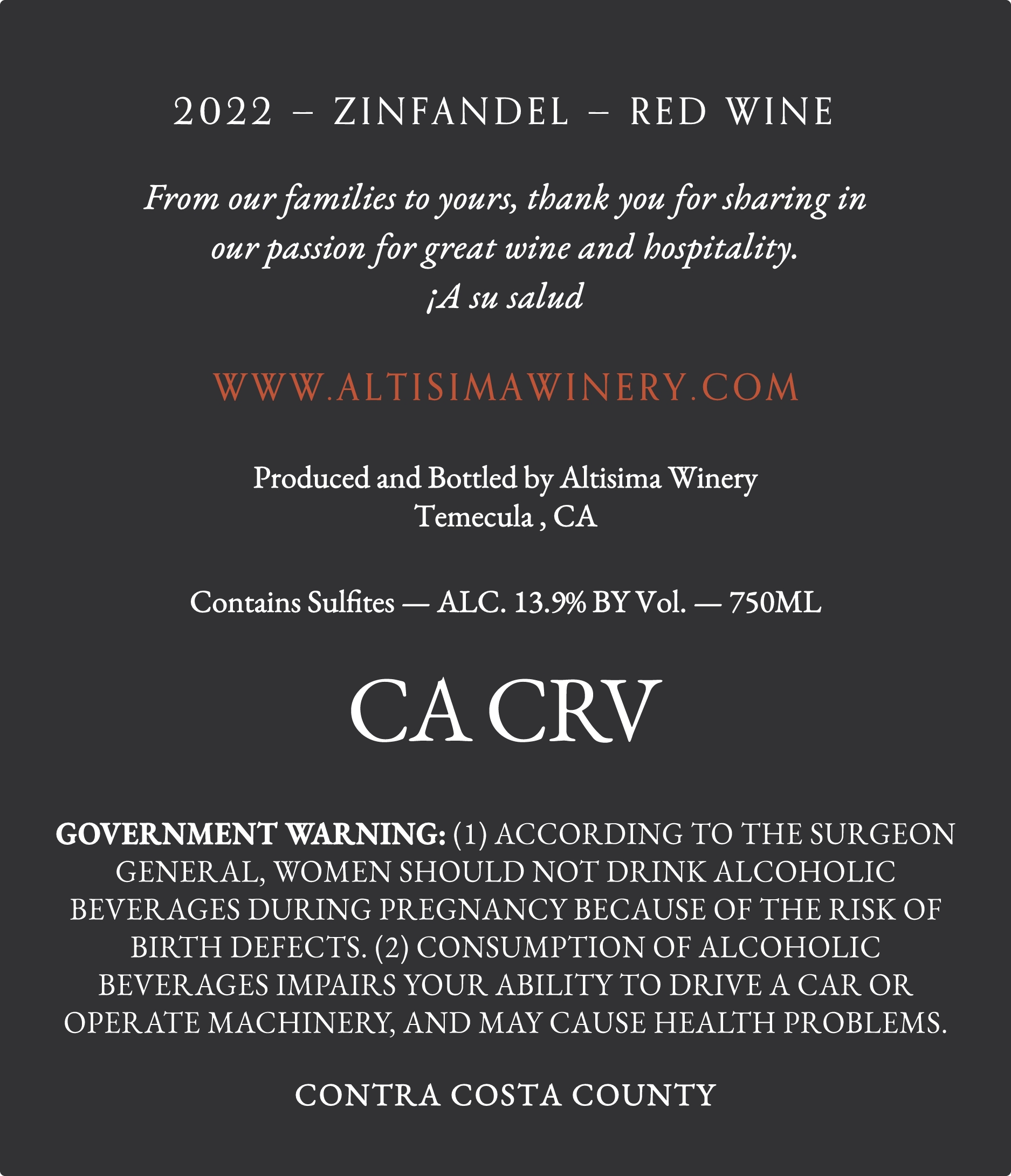 2022 – ZINFANDEL – RED WINE

From our families to yours, thank you for sharing in our passion for great wine and hospitality.
¡A su salud

WWW.ALTISIMAWINERY.COM

Produced and Bottled by Altisima Winery
Temecula , CA

Contains Sulfites — ALC. 13.9% BY Vol. — 750ML

CA CRV

GOVERNMENT WARNING: (1) ACCORDING TO THE SURGEON GENERAL, WOMEN SHOULD NOT DRINK ALCOHOLIC BEVERAGES DURING PREGNANCY BECAUSE OF THE RISK OF BIRTH DEFECTS. (2) CONSUMPTION OF ALCOHOLIC BEVERAGES IMPAIRS YOUR ABILITY TO DRIVE A CAR OR OPERATE MACHINERY, AND MAY CAUSE HEALTH PROBLEMS.

CONTRA COSTA COUNTY